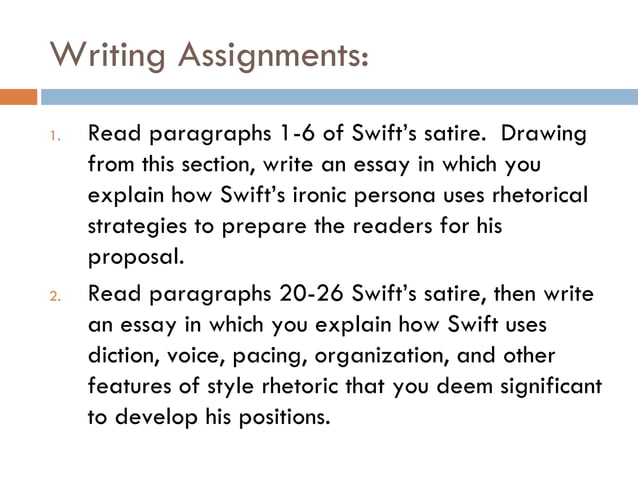 Writing Assignments:

1. Read paragraphs 1-6 of Swift's satire. Drawing from this section, write an essay in which you explain how Swift's ironic persona uses rhetorical strategies to prepare the readers for his proposal.

2. Read paragraphs 20-26 Swift's satire, then write an essay in which you explain how Swift uses diction, voice, pacing, organization, and other features of style rhetoric that you deem significant to develop his positions.